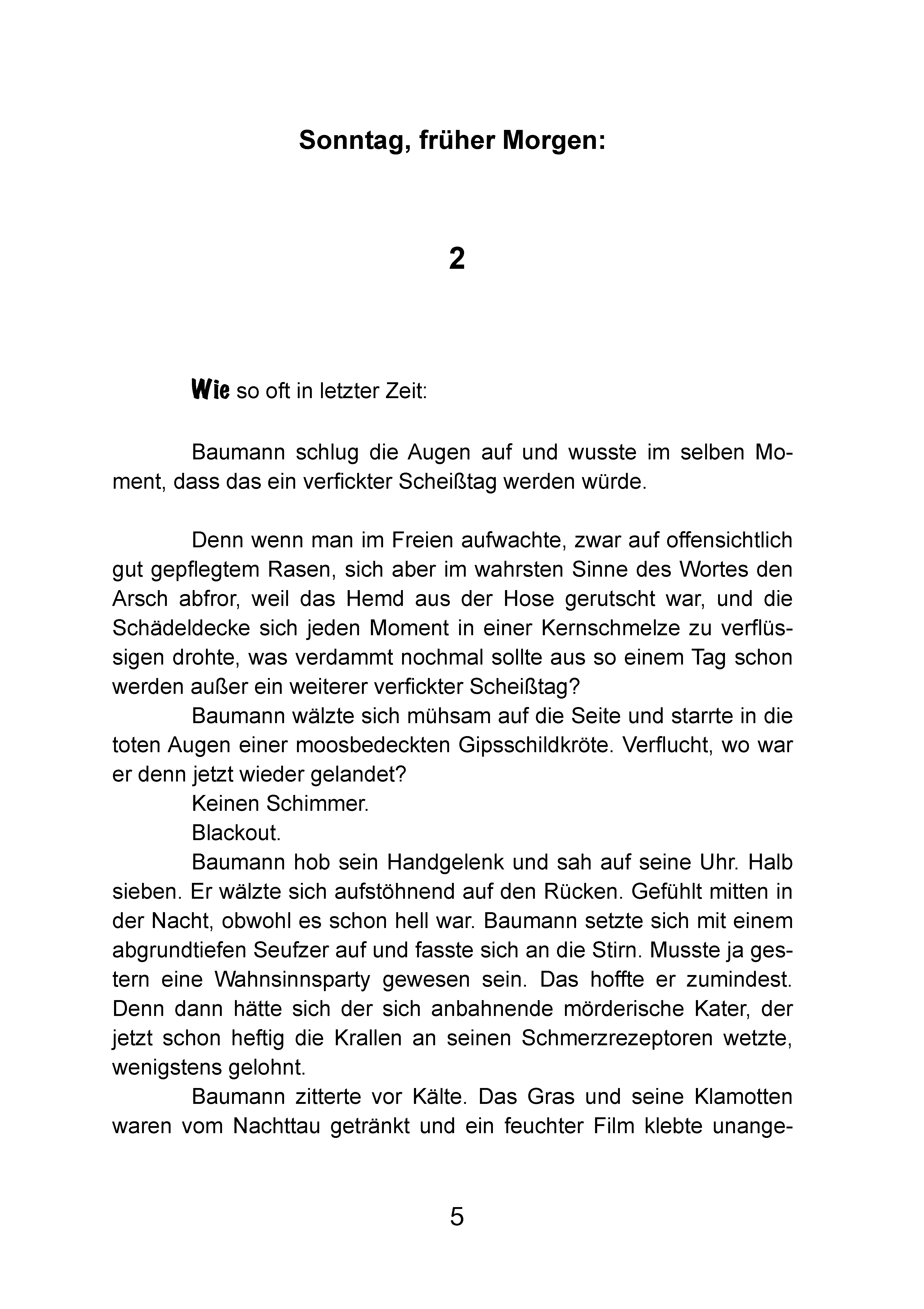 Sonntag, früher Morgen:

2

Wie so oft in letzter Zeit:

Baumann schlug die Augen auf und wusste im selben Moment, dass das ein verfickter Scheißtag werden würde.

Denn wenn man im Freien aufwachte, zwar auf offensichtlich gut gepflegtem Rasen, sich aber im wahrsten Sinne des Wortes den Arsch abfror, weil das Hemd aus der Hose gerutscht war, und die Schädeldecke sich jeden Moment in einer Kernschmelze zu verflüssigen drohte, was verdammt nochmal sollte aus so einem Tag schon werden außer ein weiterer verfickter Scheißtag?

Baumann wälzte sich mühsam auf die Seite und starrte in die toten Augen einer moosbedeckten Gipsschildkröte. Verflucht, wo war er denn jetzt wieder gelandet?

Keinen Schimmer.

Blackout.

Baumann hob sein Handgelenk und sah auf seine Uhr. Halb sieben. Er wälzte sich aufstöhnend auf den Rücken. Gefühlt mitten in der Nacht, obwohl es schon hell war. Baumann setzte sich mit einem abgrundtiefen Seufzer auf und fasste sich an die Stirn. Musste ja gestern eine Wahnsinnsparty gewesen sein. Das hoffte er zumindest. Denn dann hätte sich der sich anbahnende mörderische Kater, der jetzt schon heftig die Krallen an seinen Schmerzrezeptoren wetzte, wenigstens gelohnt.

Baumann zitterte vor Kälte. Das Gras und seine Klamotten waren vom Nachttau getränkt und ein feuchter Film klebte unange-

5